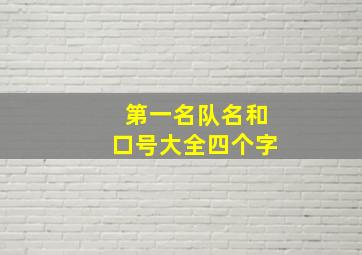 第一名队名和
口号大全四个字